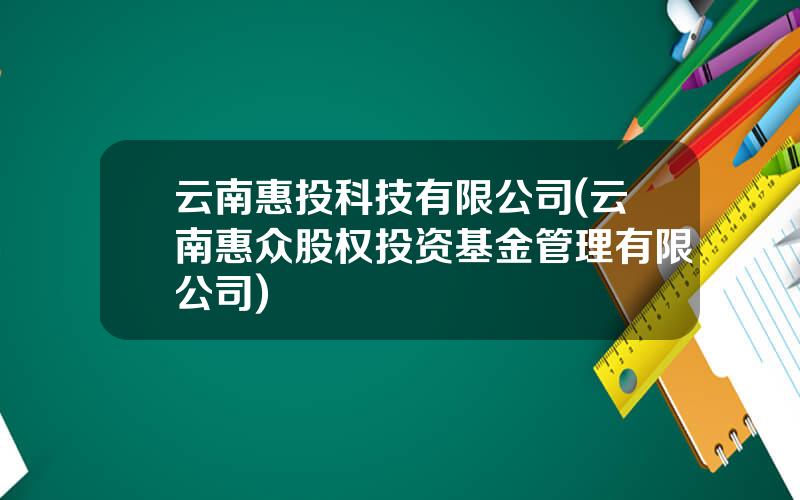 云南惠投科技有限公司(云南惠众股权投资基金管理有限公司)